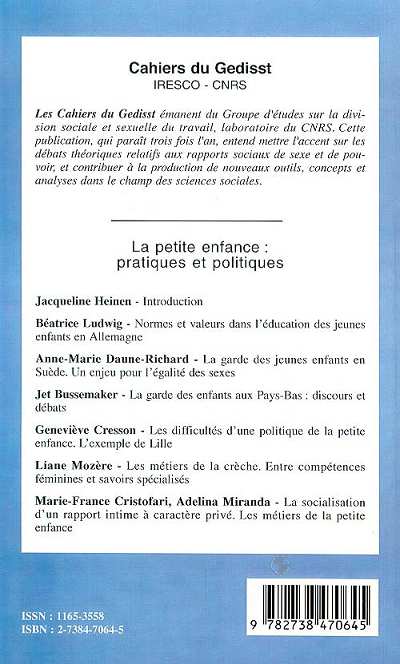 Cahiers du Gedisst
IRESCO - CNRS

Les Cahiers du Gedisst émanent du Groupe d'études sur la division sociale et sexuelle du travail, laboratoire du CNRS. Cette publication, qui paraît trois fois l'an, entend mettre l'accent sur les débats théoriques relatifs aux rapports sociaux de sexe et de pouvoir, et contribuer à la production de nouveaux outils, concepts et analyses dans le champ des sciences sociales.

La petite enfance : pratiques et politiques

Jacqueline Heinen - Introduction

Béatrice Ludwig - Normes et valeurs dans l'éducation des jeunes enfants en Allemagne

Anne-Marie Daune-Richard - La garde des jeunes enfants en Suède. Un enjeu pour l'égalité des sexes

Jet Bussemaker - La garde des enfants aux Pays-Bas : discours et débats

Geneviève Cresson - Les difficultés d'une politique de la petite enfance. L'exemple de Lille

Liane Mozère - Les métiers de la crèche. Entre compétences féminines et savoirs spécialisés

Marie-France Cristofari, Adelina Miranda - La socialisation d'un rapport intime à caractère privé. Les métiers de la petite enfance

ISSN : 1165-3558
ISBN : 2-7384-7064-5

9 782738 470645